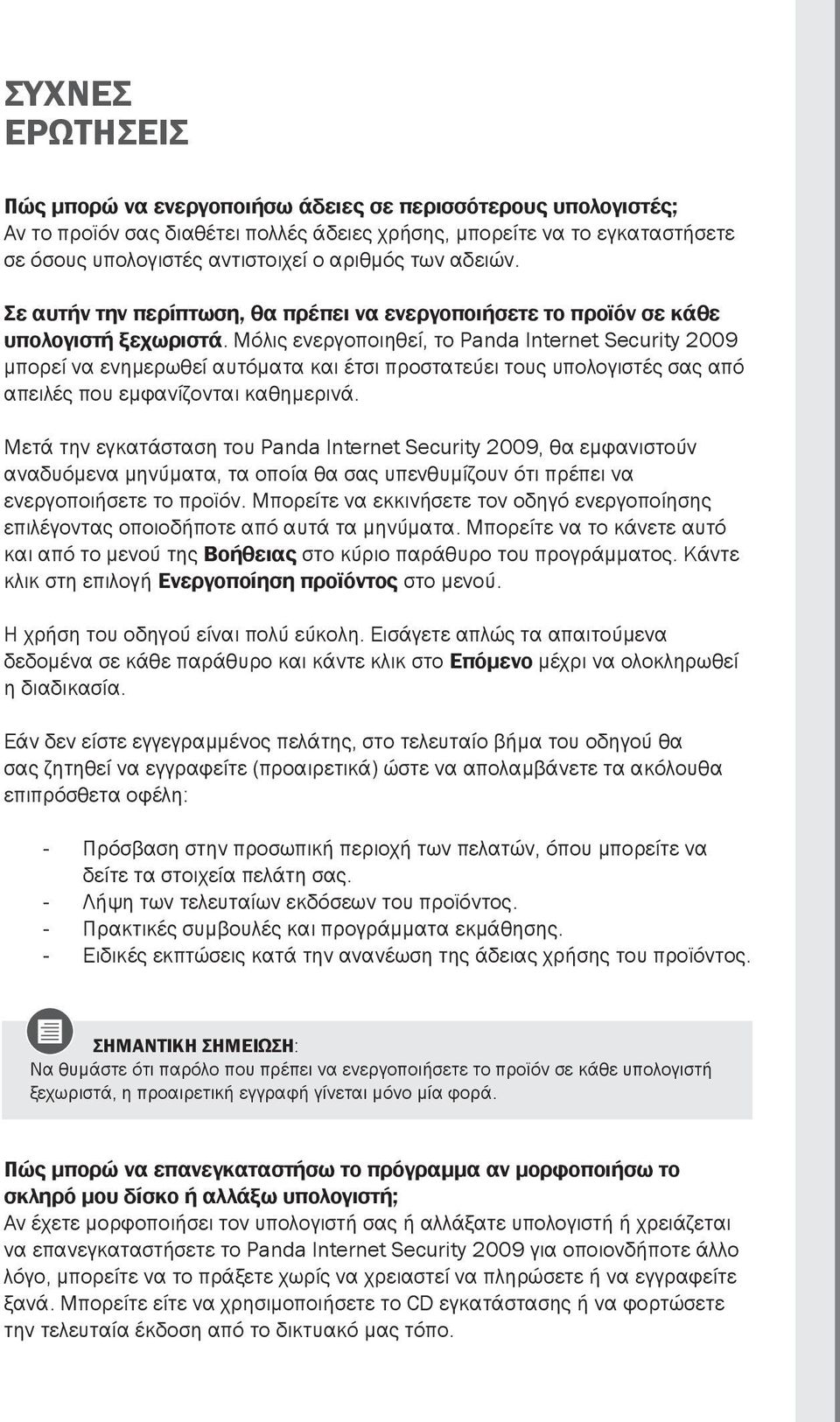 ΣΥΧΝΕΣ ΕΡΩΤΗΣΕΙΣ

Πώς μπορώ να ενεργοποιήσω άδειες σε περισσότερους υπολογιστές;
Αν το προϊόν σας διαθέτει πολλές άδειες χρήσης, μπορείτε να το εγκαταστήσετε σε όσους υπολογιστές αντιστοιχεί ο αριθμός των αδειών.

Σε αυτήν την περίπτωση, θα πρέπει να ενεργοποιήσετε το προϊόν σε κάθε υπολογιστή ξεχωριστά. Μόλις ενεργοποιηθεί, το Panda Internet Security 2009 μπορεί να ενημερωθεί αυτόματα και έτσι προστατεύει τους υπολογιστές σας από απειλές που εμφανίζονται καθημερινά.

Μετά την εγκατάσταση του Panda Internet Security 2009, θα εμφανιστούν αναδυόμενα μηνύματα, τα οποία θα σας υπενθυμίζουν ότι πρέπει να ενεργοποιήσετε το προϊόν. Μπορείτε να εκκινήσετε τον οδηγό ενεργοποίησης επιλέγοντας οποιοδήποτε από αυτά τα μηνύματα. Μπορείτε να το κάνετε αυτό και από το μενού της Βοήθειας στο κύριο παράθυρο του προγράμματος. Κάντε κλικ στη επιλογή Ενεργοποίηση προϊόντος στο μενού.

Η χρήση του οδηγού είναι πολύ εύκολη. Εισάγετε απλώς τα απαιτούμενα δεδομένα σε κάθε παράθυρο και κάντε κλικ στο Επόμενο μέχρι να ολοκληρωθεί η διαδικασία.

Εάν δεν είστε εγγεγραμμένος πελάτης, στο τελευταίο βήμα του οδηγού θα σας ζητηθεί να εγγραφείτε (προαιρετικά) ώστε να απολαμβάνετε τα ακόλουθα επιπρόσθετα οφέλη:

- Πρόσβαση στην προσωπική περιοχή των πελατών, όπου μπορείτε να δείτε τα στοιχεία πελάτη σας.
- Λήψη των τελευταίων εκδόσεων του προϊόντος.
- Πρακτικές συμβουλές και προγράμματα εκμάθησης.
- Ειδικές εκπτώσεις κατά την ανανέωση της άδειας χρήσης του προϊόντος.

ΣΗΜΑΝΤΙΚΗ ΣΗΜΕΙΩΣΗ:
Να θυμάστε ότι παρόλο που πρέπει να ενεργοποιήσετε το προϊόν σε κάθε υπολογιστή ξεχωριστά, η προαιρετική εγγραφή γίνεται μόνο μία φορά.

Πώς μπορώ να επανεγκαταστήσω το πρόγραμμα αν μορφοποιήσω το σκληρό μου δίσκο ή αλλάξω υπολογιστή;
Αν έχετε μορφοποιήσει τον υπολογιστή σας ή αλλάξατε υπολογιστή ή χρειάζεται να επανεγκαταστήσετε το Panda Internet Security 2009 για οποιονδήποτε άλλο λόγο, μπορείτε να το πράξετε χωρίς να χρειαστεί να πληρώσετε ή να εγγραφείτε ξανά. Μπορείτε είτε να χρησιμοποιήσετε το CD εγκατάστασης ή να φορτώσετε την τελευταία έκδοση από το δικτυακό μας τόπο.